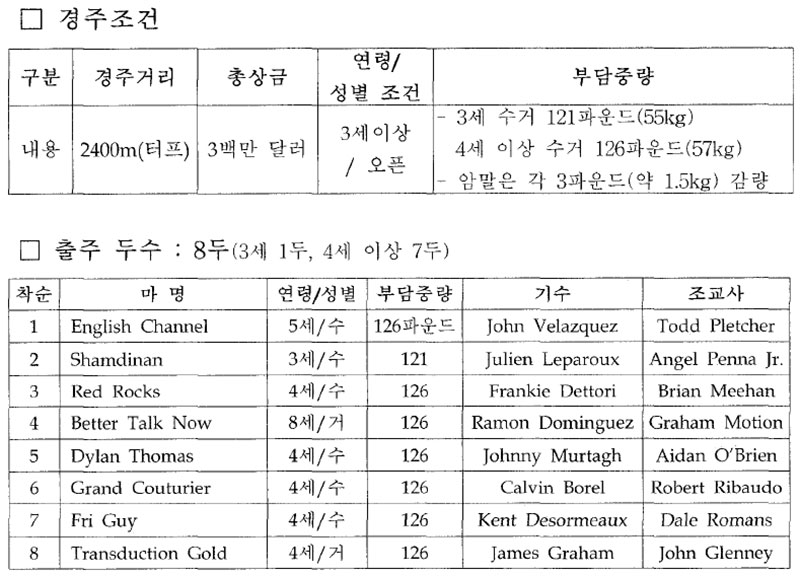 □ 경주조건

| 구분 | 경주거리 | 총상금 | 연령/ 성별 조건 | 부담중량 |
|---|---|---|---|---|
| 내용 | 2400m(터프) | 3백만 달러 | 3세이상 / 오픈 | - 3세 수거 121파운드(55kg) 4세 이상 수거 126파운드(57kg) - 암말은 각 3파운드(약 1.5kg) 감량 |

□ 출주 두수 : 8두(3세 1두, 4세 이상 7두)

| 착순 | 마 명 | 연령/성별 | 부담중량 | 기수 | 조교사 |
|---|---|---|---|---|---|
| 1 | English Channel | 5세/수 | 126파운드 | John Velazquez | Todd Pletcher |
| 2 | Shamdinan | 3세/수 | 121 | Julien Leparoux | Angel Penna Jr. |
| 3 | Red Rocks | 4세/수 | 126 | Frankie Dettori | Brian Meehan |
| 4 | Better Talk Now | 8세/거 | 126 | Ramon Dominguez | Graham Motion |
| 5 | Dylan Thomas | 4세/수 | 126 | Johnny Murtagh | Aidan O'Brien |
| 6 | Grand Couturier | 4세/수 | 126 | Calvin Borel | Robert Ribaudo |
| 7 | Fri Guy | 4세/수 | 126 | Kent Desormeaux | Dale Romans |
| 8 | Transduction Gold | 4세/거 | 126 | James Graham | John Glenney |